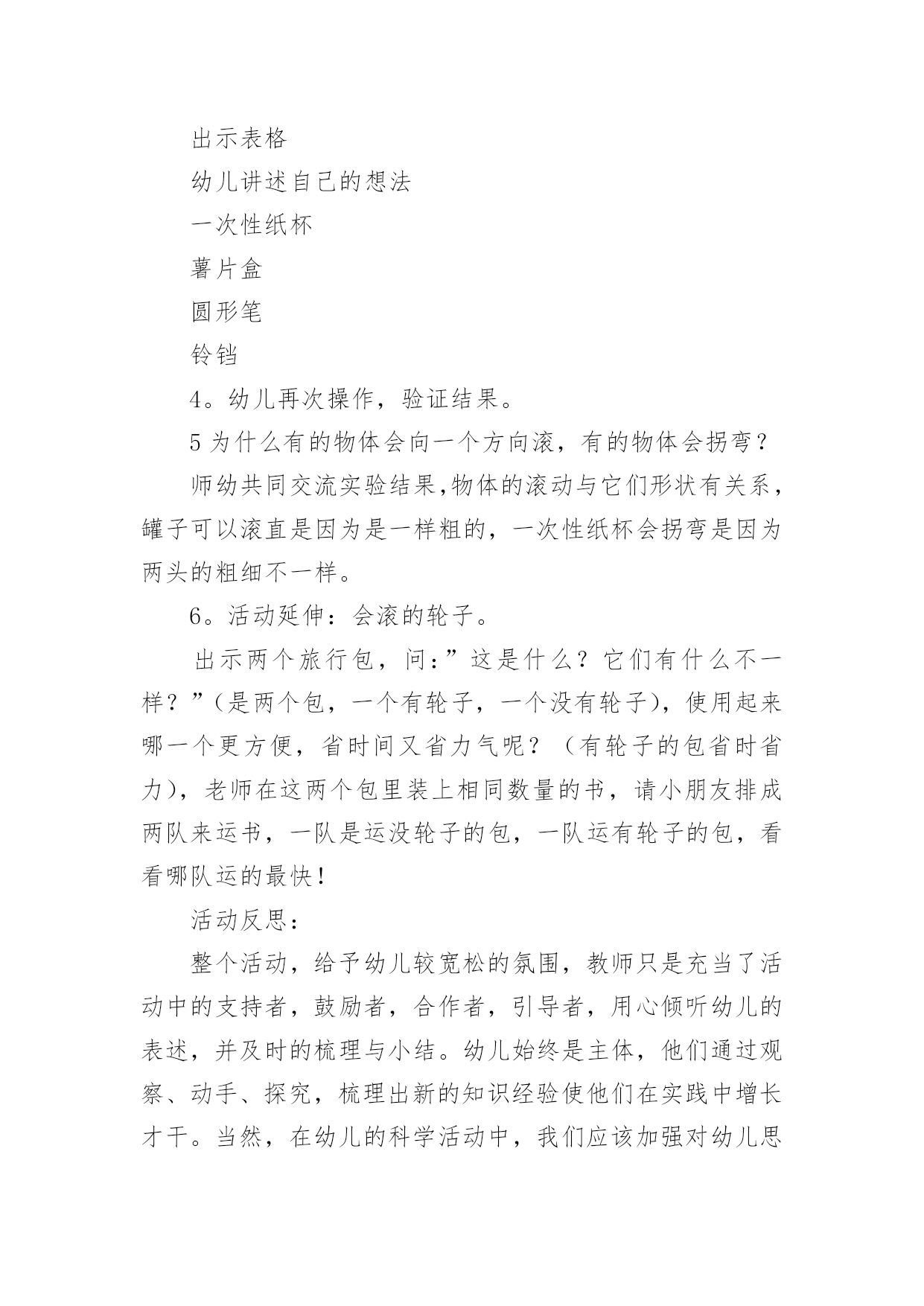 出示表格

幼儿讲述自己的想法

一次性纸杯

薯片盒

圆形笔

铃铛

4。幼儿再次操作，验证结果。

5 为什么有的物体会向一个方向滚，有的物体会拐弯？

师幼共同交流实验结果,物体的滚动与它们形状有关系，罐子可以滚直是因为是一样粗的，一次性纸杯会拐弯是因为两头的粗细不一样。

6。活动延伸：会滚的轮子。

出示两个旅行包，问：”这是什么？它们有什么不一样？”(是两个包，一个有轮子，一个没有轮子)，使用起来哪一个更方便，省时间又省力气呢？（有轮子的包省时省力)，老师在这两个包里装上相同数量的书，请小朋友排成两队来运书，一队是运没轮子的包，一队运有轮子的包，看看哪队运的最快！

活动反思：

整个活动，给予幼儿较宽松的氛围，教师只是充当了活动中的支持者，鼓励者，合作者，引导者，用心倾听幼儿的表述，并及时的梳理与小结。幼儿始终是主体，他们通过观察、动手、探究，梳理出新的知识经验使他们在实践中增长才干。当然，在幼儿的科学活动中，我们应该加强对幼儿思